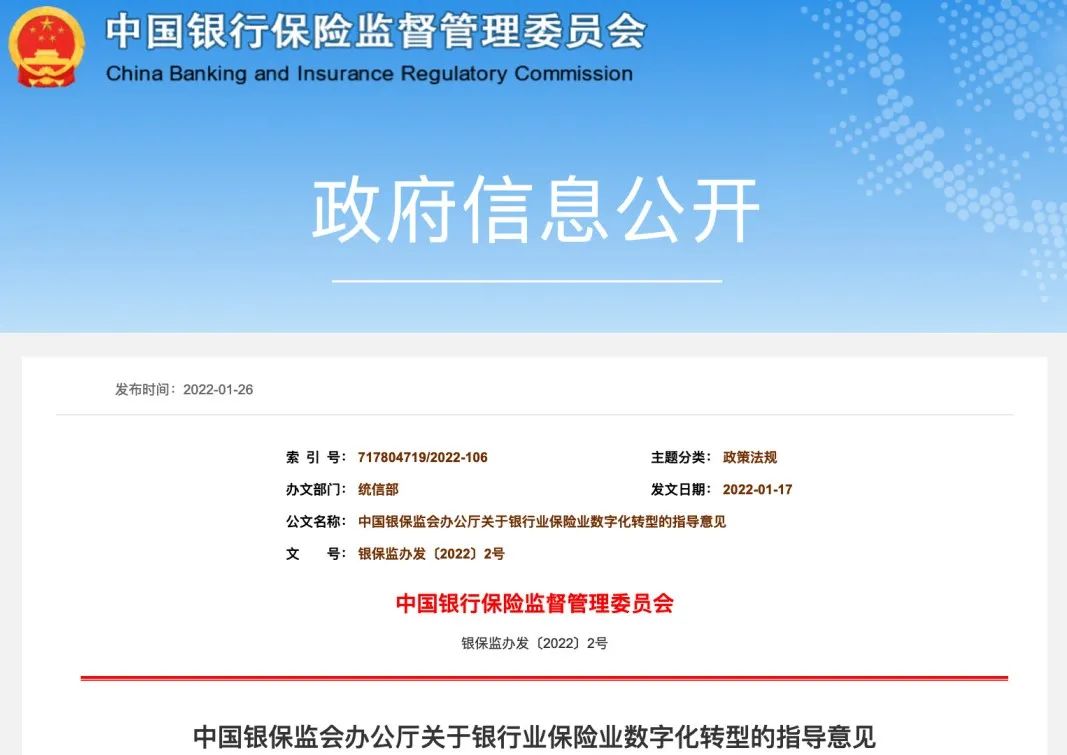 中国银行保险监督管理委员会
China Banking and Insurance Regulatory Commission

政府信息公开

发布时间：2022-01-26

索 引 号：717804719/2022-106
主题分类：政策法规
办文部门：统信部
发文日期：2022-01-17
公文名称：中国银保监会办公厅关于银行业保险业数字化转型的指导意见
文　　号：银保监办发〔2022〕2号

中国银行保险监督管理委员会

银保监办发〔2022〕2号

中国银保监会办公厅关于银行业保险业数字化转型的指导意见